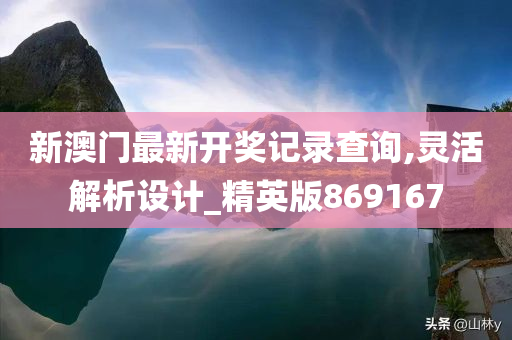 新澳门最新开奖记录查询,灵活解析设计_精英版869167

头条 @山林y